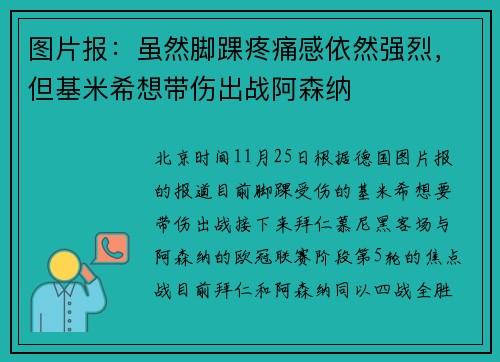 图片报：虽然脚踝疼痛感依然强烈，但基米希想带伤出战阿森纳

北京时间11月25日根据德国图片报的报道目前脚踝受伤的基米希想要带伤出战接下来拜仁慕尼黑客场与阿森纳的欧冠联赛阶段第5轮的焦点战目前拜仁和阿森纳同以四战全胜